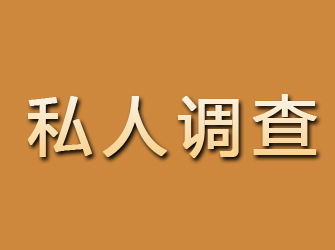 私人调查